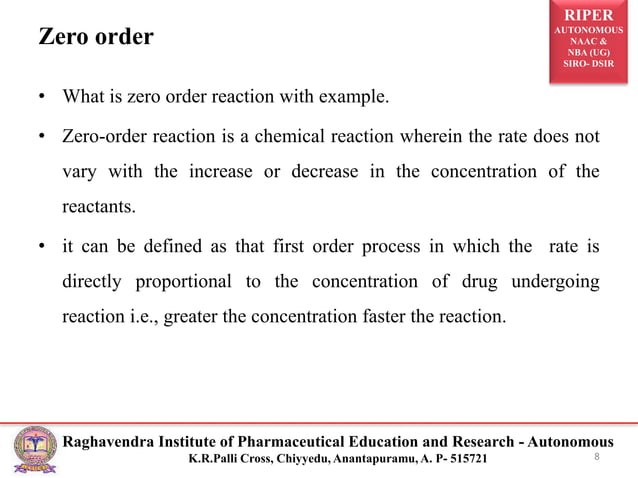 Zero order

RIPER
AUTONOMOUS
NAAC &
NBA (UG)
SIRO- DSIR

• What is zero order reaction with example.

• Zero-order reaction is a chemical reaction wherein the rate does not vary with the increase or decrease in the concentration of the reactants.

• it can be defined as that first order process in which the rate is directly proportional to the concentration of drug undergoing reaction i.e., greater the concentration faster the reaction.

Raghavendra Institute of Pharmaceutical Education and Research - Autonomous
K.R.Palli Cross, Chiyyedu, Anantapuramu, A. P- 515721

8